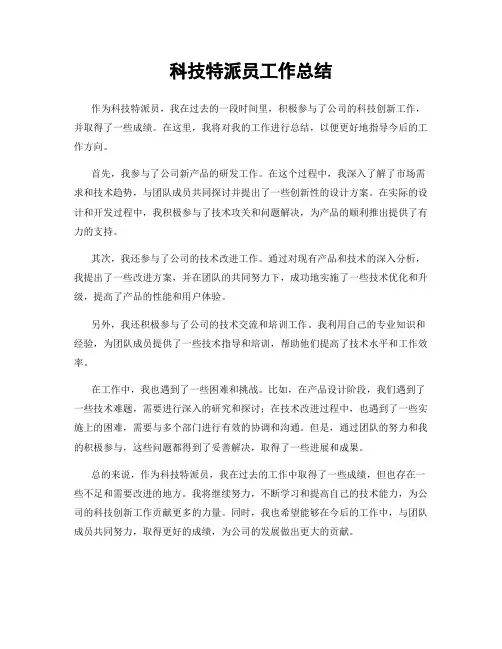 科技特派员工作总结

作为科技特派员，我在过去的一段时间里，积极参与了公司的科技创新工作，并取得了一些成绩。在这里，我将对我的工作进行总结，以便更好地指导今后的工作方向。

首先，我参与了公司新产品的研发工作。在这个过程中，我深入了解了市场需求和技术趋势，与团队成员共同探讨并提出了一些创新性的设计方案。在实际的设计和开发过程中，我积极参与了技术攻关和问题解决，为产品的顺利推出提供了有力的支持。

其次，我还参与了公司的技术改进工作。通过对现有产品和技术的深入分析，我提出了一些改进方案，并在团队的共同努力下，成功地实施了一些技术优化和升级，提高了产品的性能和用户体验。

另外，我还积极参与了公司的技术交流和培训工作。我利用自己的专业知识和经验，为团队成员提供了一些技术指导和培训，帮助他们提高了技术水平和工作效率。

在工作中，我也遇到了一些困难和挑战。比如，在产品设计阶段，我们遇到了一些技术难题，需要进行深入的研究和探讨；在技术改进过程中，也遇到了一些实施上的困难，需要与多个部门进行有效的协调和沟通。但是，通过团队的努力和我的积极参与，这些问题都得到了妥善解决，取得了一些进展和成果。

总的来说，作为科技特派员，我在过去的工作中取得了一些成绩，但也存在一些不足和需要改进的地方。我将继续努力，不断学习和提高自己的技术能力，为公司的科技创新工作贡献更多的力量。同时，我也希望能够在今后的工作中，与团队成员共同努力，取得更好的成绩，为公司的发展做出更大的贡献。